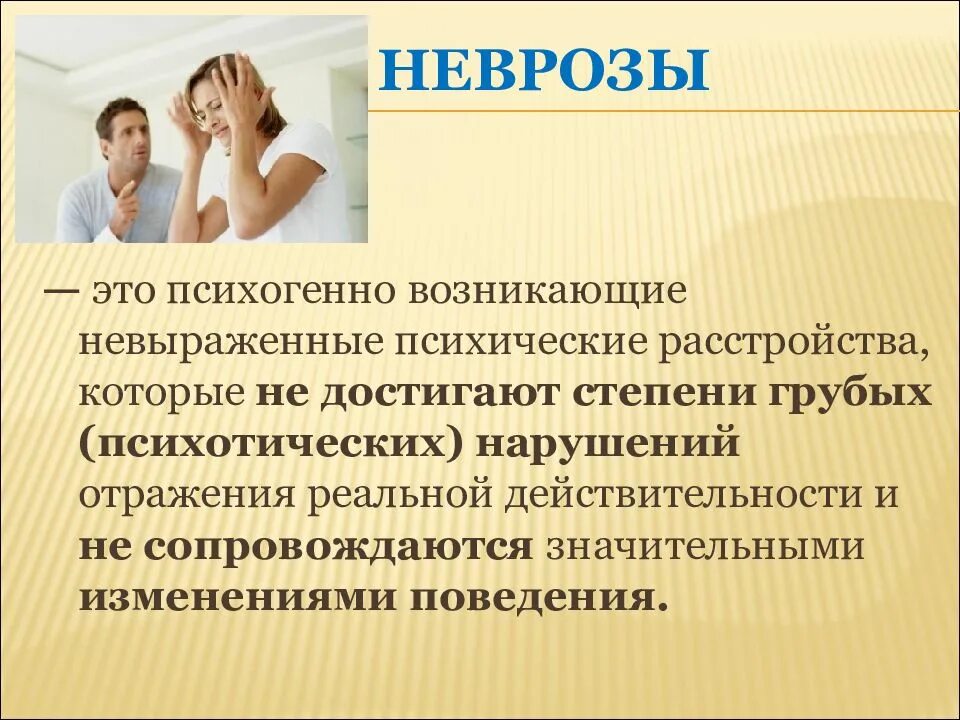 НЕВРОЗЫ

— это психогенно возникающие невыраженные психические расстройства, которые не достигают степени грубых (психотических) нарушений отражения реальной действительности и не сопровождаются значительными изменениями поведения.